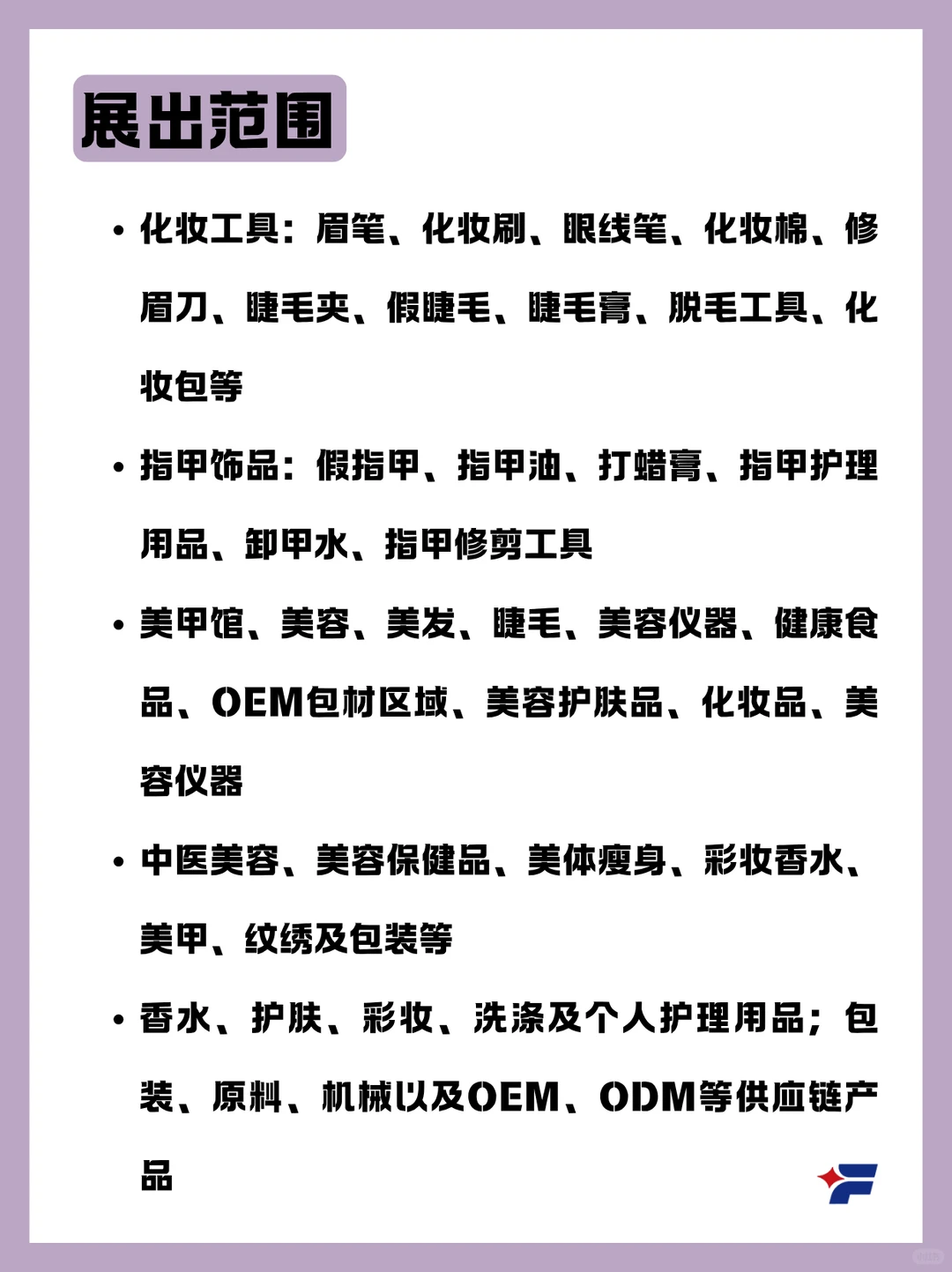 展出范围

• 化妆工具：眉笔、化妆刷、眼线笔、化妆棉、修眉刀、睫毛夹、假睫毛、睫毛膏、脱毛工具、化妆包等

• 指甲饰品：假指甲、指甲油、打蜡膏、指甲护理用品、卸甲水、指甲修剪工具

• 美甲馆、美容、美发、睫毛、美容仪器、健康食品、OEM包材区域、美容护肤品、化妆品、美容仪器

• 中医美容、美容保健品、美体瘦身、彩妆香水、美甲、纹绣及包装等

• 香水、护肤、彩妆、洗涤及个人护理用品；包装、原料、机械以及OEM、ODM等供应链产品